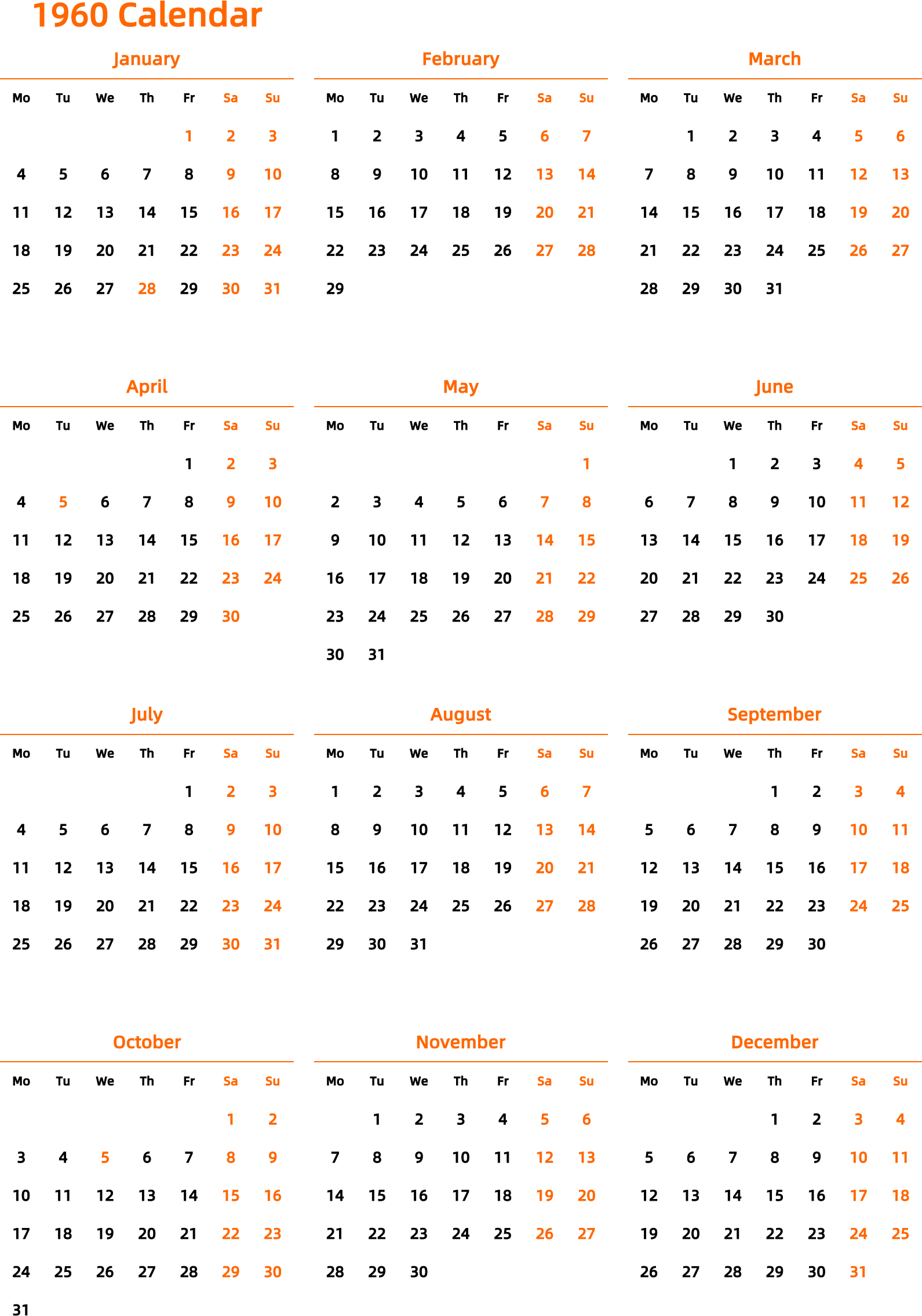 1960 Calendar

January

| Mo | Tu | We | Th | Fr | Sa | Su |
|---|---|---|---|---|---|---|
| | | | | 1 | 2 | 3 |
| 4 | 5 | 6 | 7 | 8 | 9 | 10 |
| 11 | 12 | 13 | 14 | 15 | 16 | 17 |
| 18 | 19 | 20 | 21 | 22 | 23 | 24 |
| 25 | 26 | 27 | 28 | 29 | 30 | 31 |

February

| Mo | Tu | We | Th | Fr | Sa | Su |
|---|---|---|---|---|---|---|
| 1 | 2 | 3 | 4 | 5 | 6 | 7 |
| 8 | 9 | 10 | 11 | 12 | 13 | 14 |
| 15 | 16 | 17 | 18 | 19 | 20 | 21 |
| 22 | 23 | 24 | 25 | 26 | 27 | 28 |
| 29 | | | | | | |

March

| Mo | Tu | We | Th | Fr | Sa | Su |
|---|---|---|---|---|---|---|
| | 1 | 2 | 3 | 4 | 5 | 6 |
| 7 | 8 | 9 | 10 | 11 | 12 | 13 |
| 14 | 15 | 16 | 17 | 18 | 19 | 20 |
| 21 | 22 | 23 | 24 | 25 | 26 | 27 |
| 28 | 29 | 30 | 31 | | | |

April

| Mo | Tu | We | Th | Fr | Sa | Su |
|---|---|---|---|---|---|---|
| | | | | 1 | 2 | 3 |
| 4 | 5 | 6 | 7 | 8 | 9 | 10 |
| 11 | 12 | 13 | 14 | 15 | 16 | 17 |
| 18 | 19 | 20 | 21 | 22 | 23 | 24 |
| 25 | 26 | 27 | 28 | 29 | 30 | |

May

| Mo | Tu | We | Th | Fr | Sa | Su |
|---|---|---|---|---|---|---|
| | | | | | | 1 |
| 2 | 3 | 4 | 5 | 6 | 7 | 8 |
| 9 | 10 | 11 | 12 | 13 | 14 | 15 |
| 16 | 17 | 18 | 19 | 20 | 21 | 22 |
| 23 | 24 | 25 | 26 | 27 | 28 | 29 |
| 30 | 31 | | | | | |

June

| Mo | Tu | We | Th | Fr | Sa | Su |
|---|---|---|---|---|---|---|
| | | 1 | 2 | 3 | 4 | 5 |
| 6 | 7 | 8 | 9 | 10 | 11 | 12 |
| 13 | 14 | 15 | 16 | 17 | 18 | 19 |
| 20 | 21 | 22 | 23 | 24 | 25 | 26 |
| 27 | 28 | 29 | 30 | | | |

July

| Mo | Tu | We | Th | Fr | Sa | Su |
|---|---|---|---|---|---|---|
| | | | | 1 | 2 | 3 |
| 4 | 5 | 6 | 7 | 8 | 9 | 10 |
| 11 | 12 | 13 | 14 | 15 | 16 | 17 |
| 18 | 19 | 20 | 21 | 22 | 23 | 24 |
| 25 | 26 | 27 | 28 | 29 | 30 | 31 |

August

| Mo | Tu | We | Th | Fr | Sa | Su |
|---|---|---|---|---|---|---|
| 1 | 2 | 3 | 4 | 5 | 6 | 7 |
| 8 | 9 | 10 | 11 | 12 | 13 | 14 |
| 15 | 16 | 17 | 18 | 19 | 20 | 21 |
| 22 | 23 | 24 | 25 | 26 | 27 | 28 |
| 29 | 30 | 31 | | | | |

September

| Mo | Tu | We | Th | Fr | Sa | Su |
|---|---|---|---|---|---|---|
| | | | 1 | 2 | 3 | 4 |
| 5 | 6 | 7 | 8 | 9 | 10 | 11 |
| 12 | 13 | 14 | 15 | 16 | 17 | 18 |
| 19 | 20 | 21 | 22 | 23 | 24 | 25 |
| 26 | 27 | 28 | 29 | 30 | | |

October

| Mo | Tu | We | Th | Fr | Sa | Su |
|---|---|---|---|---|---|---|
| | | | | | 1 | 2 |
| 3 | 4 | 5 | 6 | 7 | 8 | 9 |
| 10 | 11 | 12 | 13 | 14 | 15 | 16 |
| 17 | 18 | 19 | 20 | 21 | 22 | 23 |
| 24 | 25 | 26 | 27 | 28 | 29 | 30 |
| 31 | | | | | | |

November

| Mo | Tu | We | Th | Fr | Sa | Su |
|---|---|---|---|---|---|---|
| | 1 | 2 | 3 | 4 | 5 | 6 |
| 7 | 8 | 9 | 10 | 11 | 12 | 13 |
| 14 | 15 | 16 | 17 | 18 | 19 | 20 |
| 21 | 22 | 23 | 24 | 25 | 26 | 27 |
| 28 | 29 | 30 | | | | |

December

| Mo | Tu | We | Th | Fr | Sa | Su |
|---|---|---|---|---|---|---|
| | | | 1 | 2 | 3 | 4 |
| 5 | 6 | 7 | 8 | 9 | 10 | 11 |
| 12 | 13 | 14 | 15 | 16 | 17 | 18 |
| 19 | 20 | 21 | 22 | 23 | 24 | 25 |
| 26 | 27 | 28 | 29 | 30 | 31 | |